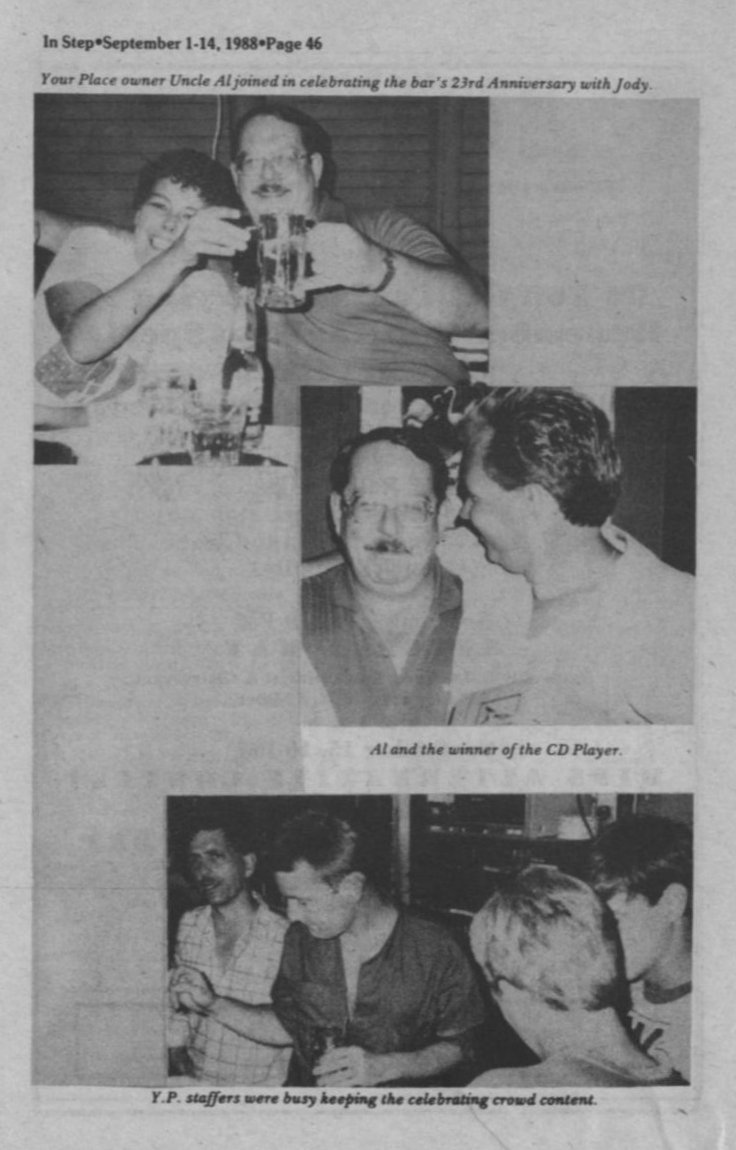 In Step•September 1-14, 1988•Page 46

Your Place owner Uncle Al joined in celebrating the bar's 23rd Anniversary with Jody.

Al and the winner of the CD Player.

Y.P. staffers were busy keeping the celebrating crowd content.